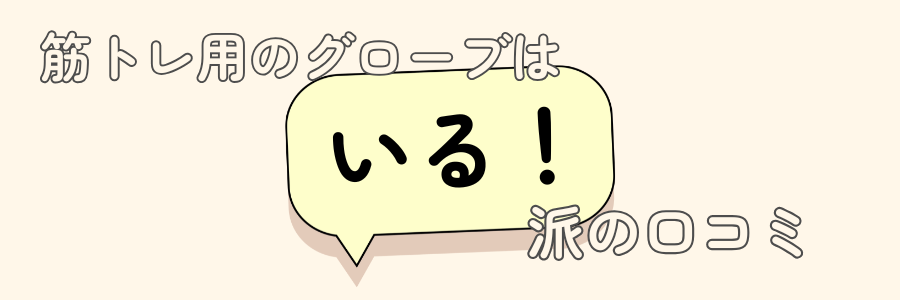 筋トレ用のグローブは

いる！

派の口コミ